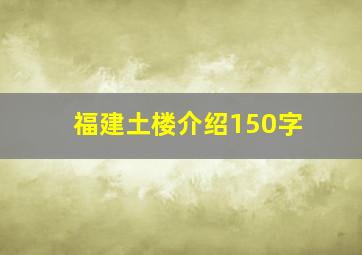 福建土楼介绍150字